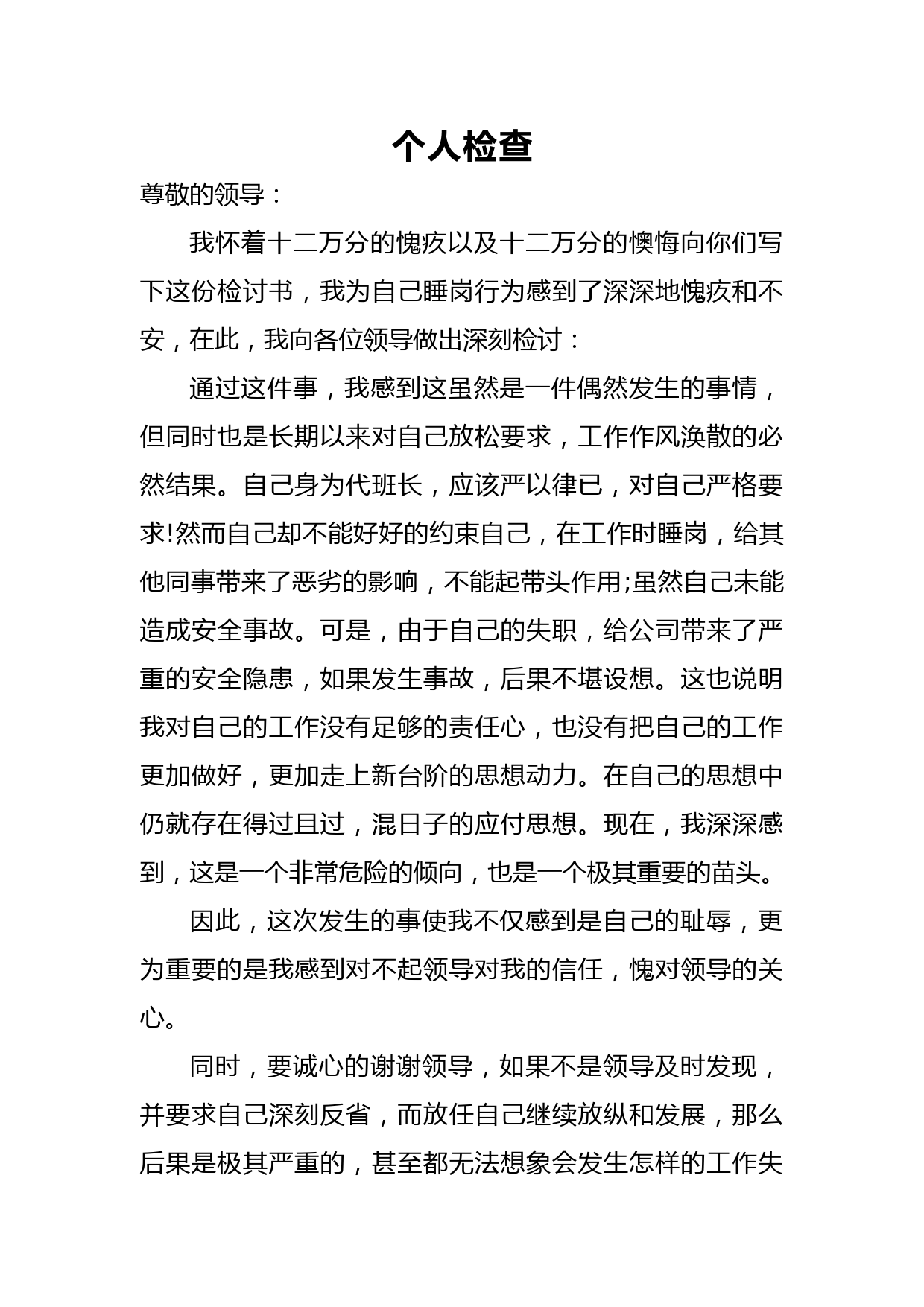 个人检查

尊敬的领导：

我怀着十二万分的愧疚以及十二万分的懊悔向你们写下这份检讨书，我为自己睡岗行为感到了深深地愧疚和不安，在此，我向各位领导做出深刻检讨：

通过这件事，我感到这虽然是一件偶然发生的事情，但同时也是长期以来对自己放松要求，工作作风涣散的必然结果。自己身为代班长，应该严以律已，对自己严格要求!然而自己却不能好好的约束自己，在工作时睡岗，给其他同事带来了恶劣的影响，不能起带头作用;虽然自己未能造成安全事故。可是，由于自己的失职，给公司带来了严重的安全隐患，如果发生事故，后果不堪设想。这也说明我对自己的工作没有足够的责任心，也没有把自己的工作更加做好，更加走上新台阶的思想动力。在自己的思想中仍就存在得过且过，混日子的应付思想。现在，我深深感到，这是一个非常危险的倾向，也是一个极其重要的苗头。

因此，这次发生的事使我不仅感到是自己的耻辱，更为重要的是我感到对不起领导对我的信任，愧对领导的关心。

同时，要诚心的谢谢领导，如果不是领导及时发现，并要求自己深刻反省，而放任自己继续放纵和发展，那么后果是极其严重的，甚至都无法想象会发生怎样的工作失